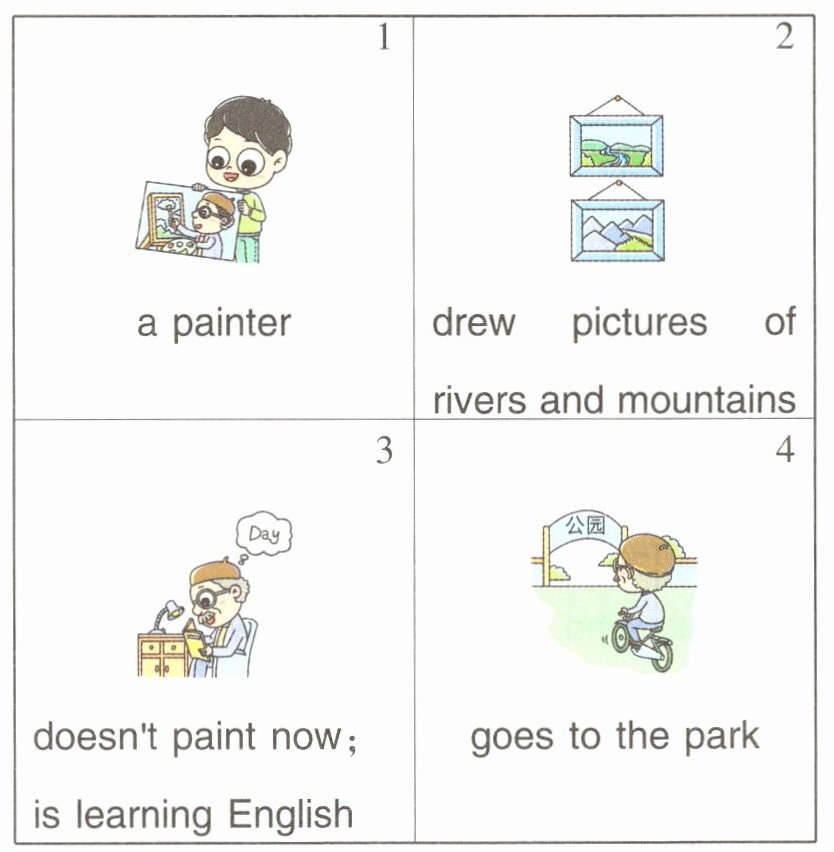 1

a painter

2

drew pictures of rivers and mountains

3

Day

doesn't paint now;
is learning English

4

公园

goes to the park